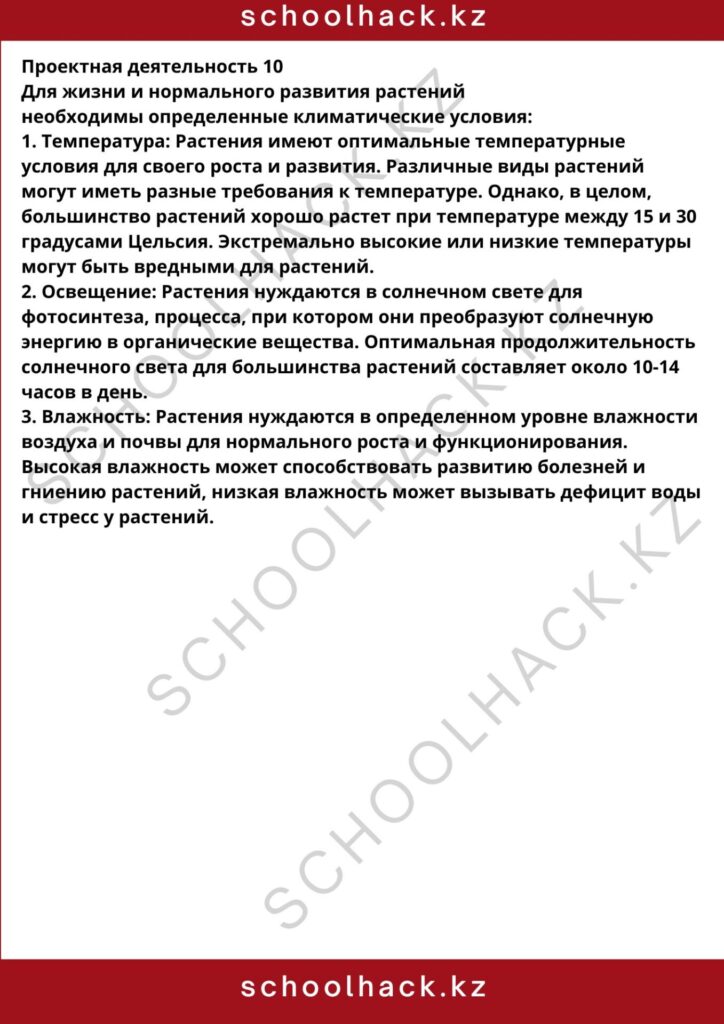 schoolhack.kz

Проектная деятельность 10
Для жизни и нормального развития растений необходимы определенные климатические условия:

1. Температура: Растения имеют оптимальные температурные условия для своего роста и развития. Различные виды растений могут иметь разные требования к температуре. Однако, в целом, большинство растений хорошо растет при температуре между 15 и 30 градусами Цельсия. Экстремально высокие или низкие температуры могут быть вредными для растений.

2. Освещение: Растения нуждаются в солнечном свете для фотосинтеза, процесса, при котором они преобразуют солнечную энергию в органические вещества. Оптимальная продолжительность солнечного света для большинства растений составляет около 10-14 часов в день.

3. Влажность: Растения нуждаются в определенном уровне влажности воздуха и почвы для нормального роста и функционирования. Высокая влажность может способствовать развитию болезней и гниению растений, низкая влажность может вызывать дефицит воды и стресс у растений.

schoolhack.kz

SCHOOLHACK.KZ